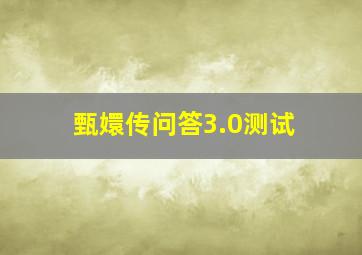 甄嬛传问答3.0测试